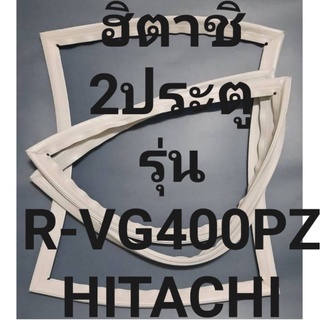 ฮิตาชิ
2ประตู
รุ่น
R-VG400PZ
HITACHI